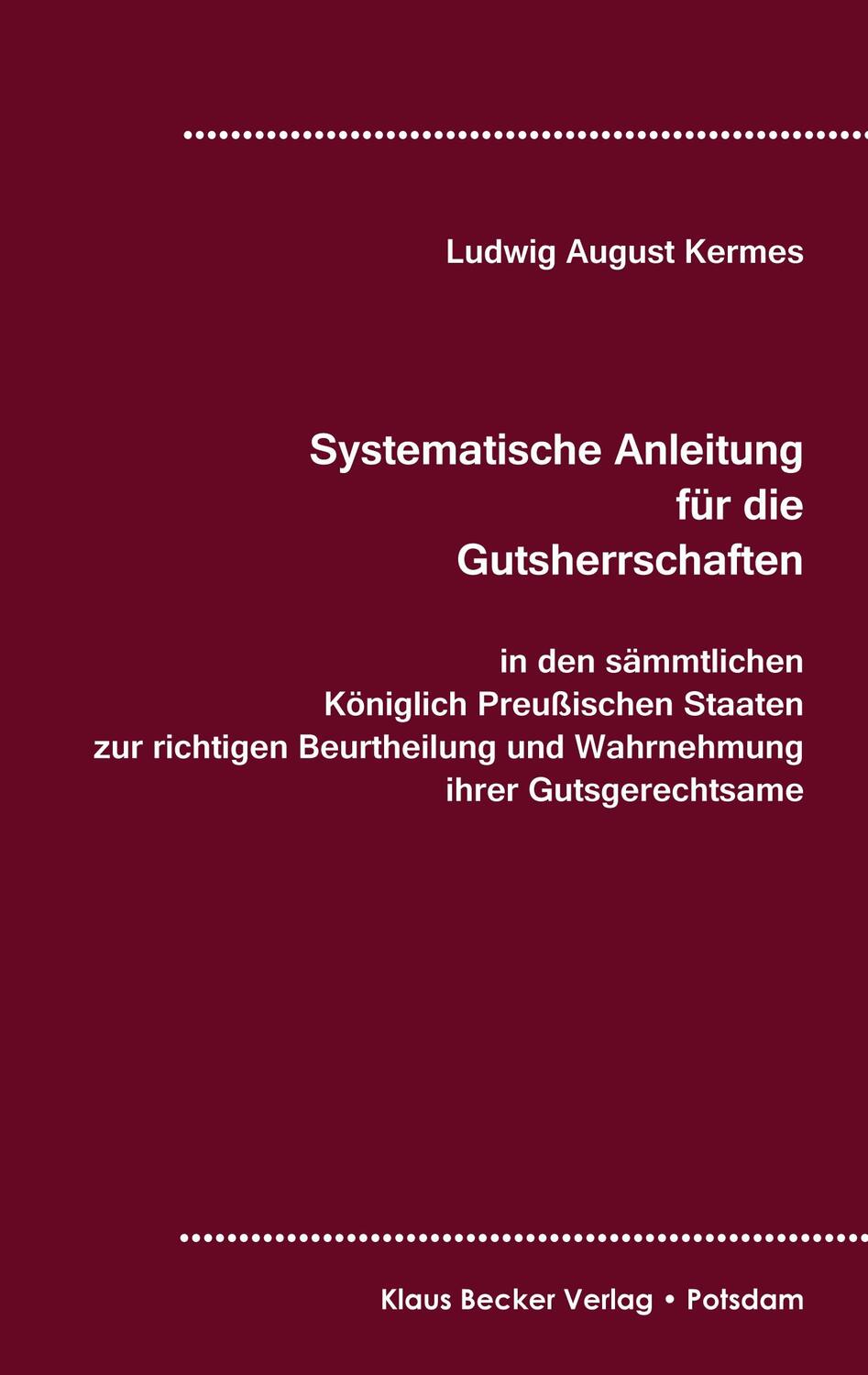 Ludwig August Kermes

Systematische Anleitung für die Gutsherrschaften

in den sämmtlichen Königlich Preußischen Staaten zur richtigen Beurtheilung und Wahrnehmung ihrer Gutsgerechtsame

Klaus Becker Verlag • Potsdam